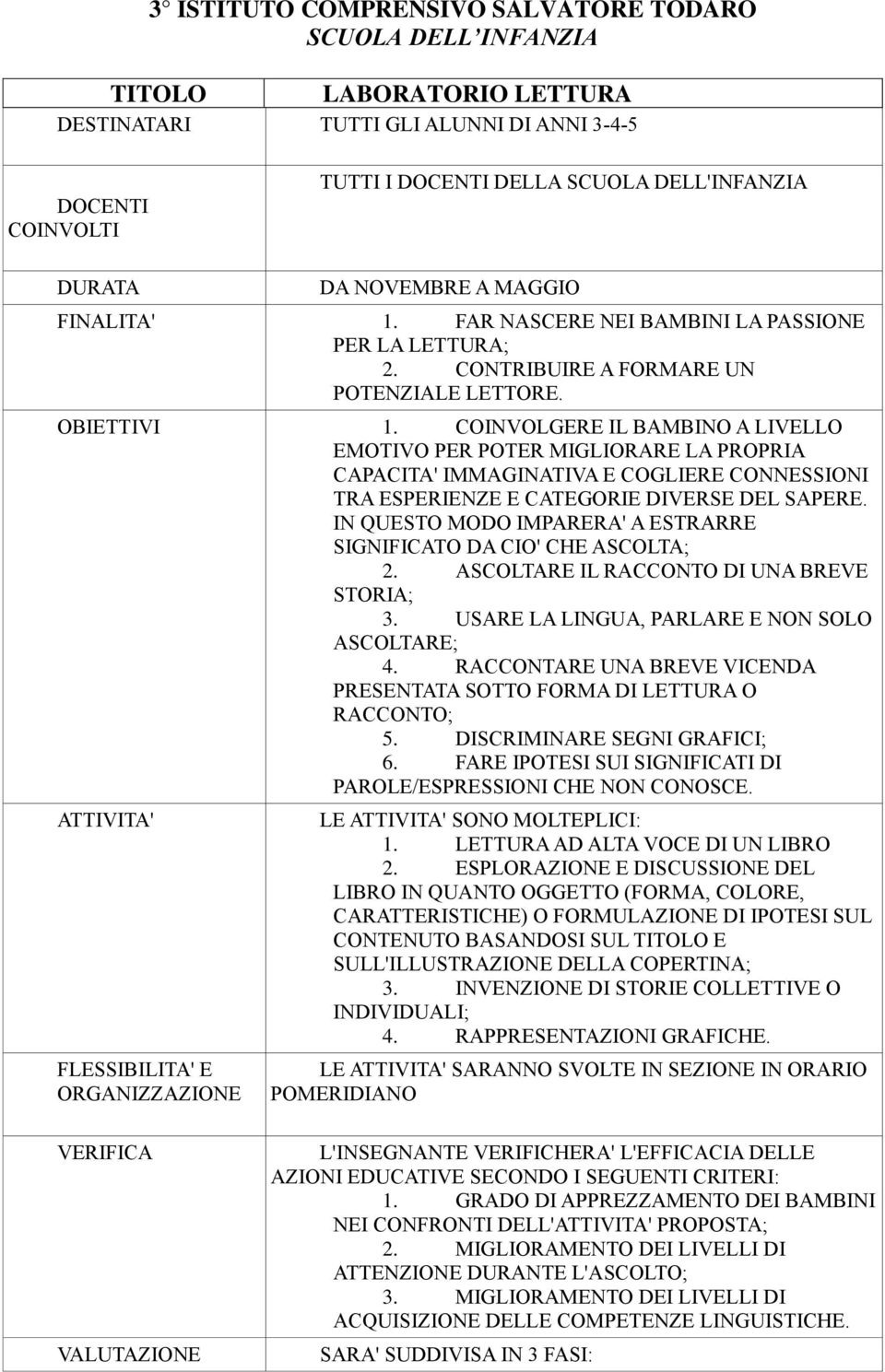 3° ISTITUTO COMPRENSIVO SALVATORE TODARO
SCUOLA DELL'INFANZIA

| TITOLO | LABORATORIO LETTURA |
|---|---|
| DESTINATARI | TUTTI GLI ALUNNI DI ANNI 3-4-5 |
| DOCENTI COINVOLTI | TUTTI I DOCENTI DELLA SCUOLA DELL'INFANZIA |
| DURATA | DA NOVEMBRE A MAGGIO |
| FINALITA' | 1. FAR NASCERE NEI BAMBINI LA PASSIONE PER LA LETTURA; 2. CONTRIBUIRE A FORMARE UN POTENZIALE LETTORE. |
| OBIETTIVI | 1. COINVOLGERE IL BAMBINO A LIVELLO EMOTIVO PER POTER MIGLIORARE LA PROPRIA CAPACITA' IMMAGINATIVA E COGLIERE CONNESSIONI TRA ESPERIENZE E CATEGORIE DIVERSE DEL SAPERE. IN QUESTO MODO IMPARERA' A ESTRARRE SIGNIFICATO DA CIO' CHE ASCOLTA; 2. ASCOLTARE IL RACCONTO DI UNA BREVE STORIA; 3. USARE LA LINGUA, PARLARE E NON SOLO ASCOLTARE; 4. RACCONTARE UNA BREVE VICENDA PRESENTATA SOTTO FORMA DI LETTURA O RACCONTO; 5. DISCRIMINARE SEGNI GRAFICI; 6. FARE IPOTESI SUI SIGNIFICATI DI PAROLE/ESPRESSIONI CHE NON CONOSCE. |
| ATTIVITA' | LE ATTIVITA' SONO MOLTEPLICI: 1. LETTURA AD ALTA VOCE DI UN LIBRO 2. ESPLORAZIONE E DISCUSSIONE DEL LIBRO IN QUANTO OGGETTO (FORMA, COLORE, CARATTERISTICHE) O FORMULAZIONE DI IPOTESI SUL CONTENUTO BASANDOSI SUL TITOLO E SULL'ILLUSTRAZIONE DELLA COPERTINA; 3. INVENZIONE DI STORIE COLLETTIVE O INDIVIDUALI; 4. RAPPRESENTAZIONI GRAFICHE. |
| FLESSIBILITA' E ORGANIZZAZIONE | LE ATTIVITA' SARANNO SVOLTE IN SEZIONE IN ORARIO POMERIDIANO |
| VERIFICA | L'INSEGNANTE VERIFICHERA' L'EFFICACIA DELLE AZIONI EDUCATIVE SECONDO I SEGUENTI CRITERI: 1. GRADO DI APPREZZAMENTO DEI BAMBINI NEI CONFRONTI DELL'ATTIVITA' PROPOSTA; 2. MIGLIORAMENTO DEI LIVELLI DI ATTENZIONE DURANTE L'ASCOLTO; 3. MIGLIORAMENTO DEI LIVELLI DI ACQUISIZIONE DELLE COMPETENZE LINGUISTICHE. |
| VALUTAZIONE | SARA' SUDDIVISA IN 3 FASI: |